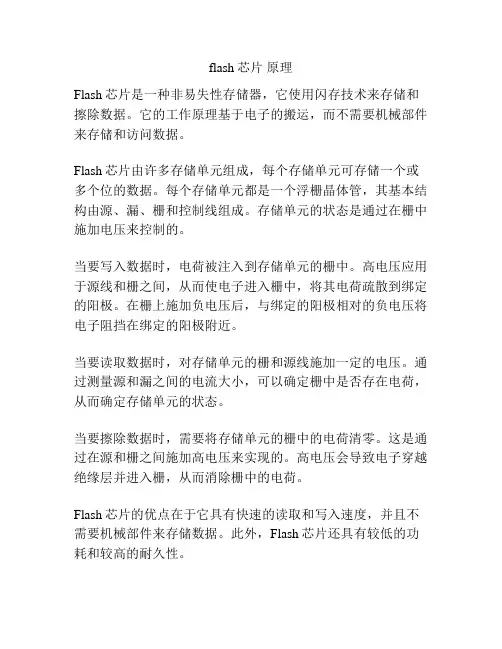 flash 芯片 原理

Flash 芯片是一种非易失性存储器，它使用闪存技术来存储和擦除数据。它的工作原理基于电子的搬运，而不需要机械部件来存储和访问数据。

Flash 芯片由许多存储单元组成，每个存储单元可存储一个或多个位的数据。每个存储单元都是一个浮栅晶体管，其基本结构由源、漏、栅和控制线组成。存储单元的状态是通过在栅中施加电压来控制的。

当要写入数据时，电荷被注入到存储单元的栅中。高电压应用于源线和栅之间，从而使电子进入栅中，将其电荷疏散到绑定的阳极。在栅上施加负电压后，与绑定的阳极相对的负电压将电子阻挡在绑定的阳极附近。

当要读取数据时，对存储单元的栅和源线施加一定的电压。通过测量源和漏之间的电流大小，可以确定栅中是否存在电荷，从而确定存储单元的状态。

当要擦除数据时，需要将存储单元的栅中的电荷清零。这是通过在源和栅之间施加高电压来实现的。高电压会导致电子穿越绝缘层并进入栅，从而消除栅中的电荷。

Flash 芯片的优点在于它具有快速的读取和写入速度，并且不需要机械部件来存储数据。此外，Flash 芯片还具有较低的功耗和较高的耐久性。